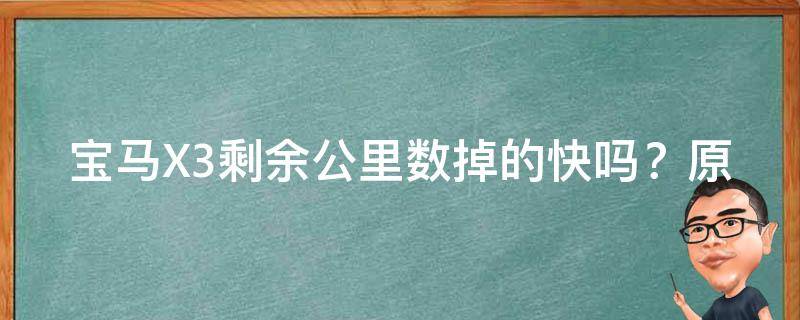 宝马X3剩余公里数掉的快吗？原